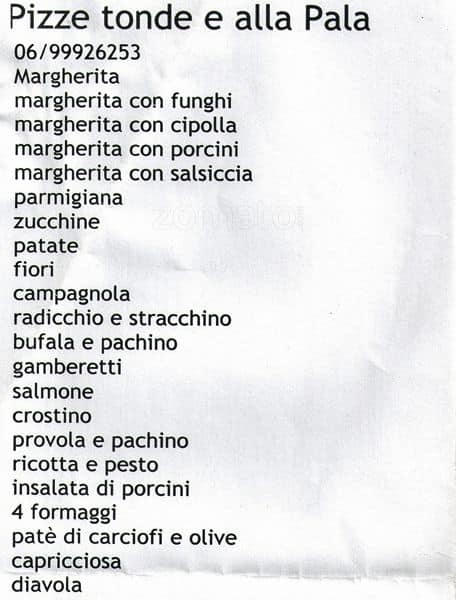 Pizze tonde e alla Pala
06/99926253
Margherita
margherita con funghi
margherita con cipolla
margherita con porcini
margherita con salsiccia
parmigiana
zucchine
patate
fiori
campagnola
radicchio e stracchino
bufala e pachino
gamberetti
salmone
crostino
provola e pachino
ricotta e pesto
insalata di porcini
4 formaggi
patè di carciofi e olive
capricciosa
diavola